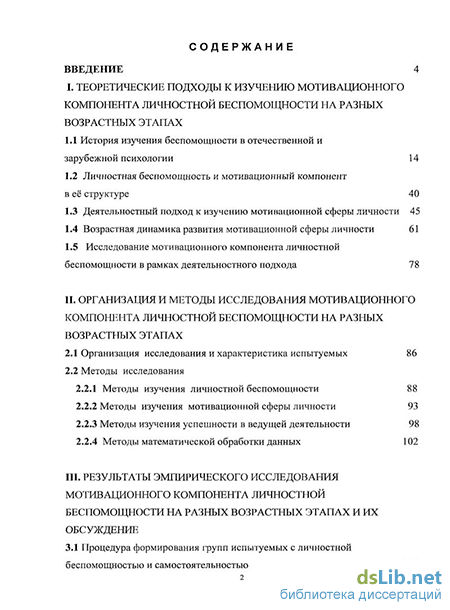 СОДЕРЖАНИЕ

ВВЕДЕНИЕ 4

I. ТЕОРЕТИЧЕСКИЕ ПОДХОДЫ К ИЗУЧЕНИЮ МОТИВАЦИОННОГО КОМПОНЕНТА ЛИЧНОСТНОЙ БЕСПОМОЩНОСТИ НА РАЗНЫХ ВОЗРАСТНЫХ ЭТАПАХ

1.1 История изучения беспомощности в отечественной и зарубежной психологии 14

1.2 Личностная беспомощность и мотивационный компонент в её структуре 40

1.3 Деятельностный подход к изучению мотивационной сферы личности 45

1.4 Возрастная динамика развития мотивационной сферы личности 61

1.5 Исследование мотивационного компонента личностной беспомощности в рамках деятельностного подхода 78

II. ОРГАНИЗАЦИЯ И МЕТОДЫ ИССЛЕДОВАНИЯ МОТИВАЦИОННОГО КОМПОНЕНТА ЛИЧНОСТНОЙ БЕСПОМОЩНОСТИ НА РАЗНЫХ ВОЗРАСТНЫХ ЭТАПАХ

2.1 Организация исследования и характеристика испытуемых 86

2.2 Методы исследования

2.2.1 Методы изучения личностной беспомощности 88

2.2.2 Методы изучения мотивационной сферы личности 93

2.2.3 Методы изучения успешности в ведущей деятельности 98

2.2.4 Методы математической обработки данных 102

III. РЕЗУЛЬТАТЫ ЭМПИРИЧЕСКОГО ИССЛЕДОВАНИЯ МОТИВАЦИОННОГО КОМПОНЕНТА ЛИЧНОСТНОЙ БЕСПОМОЩНОСТИ НА РАЗНЫХ ВОЗРАСТНЫХ ЭТАПАХ И ИХ ОБСУЖДЕНИЕ

3.1 Процедура формирования групп испытуемых с личностной беспомощностью и самостоятельностью

2

dsLib.net
библиотека диссертаций